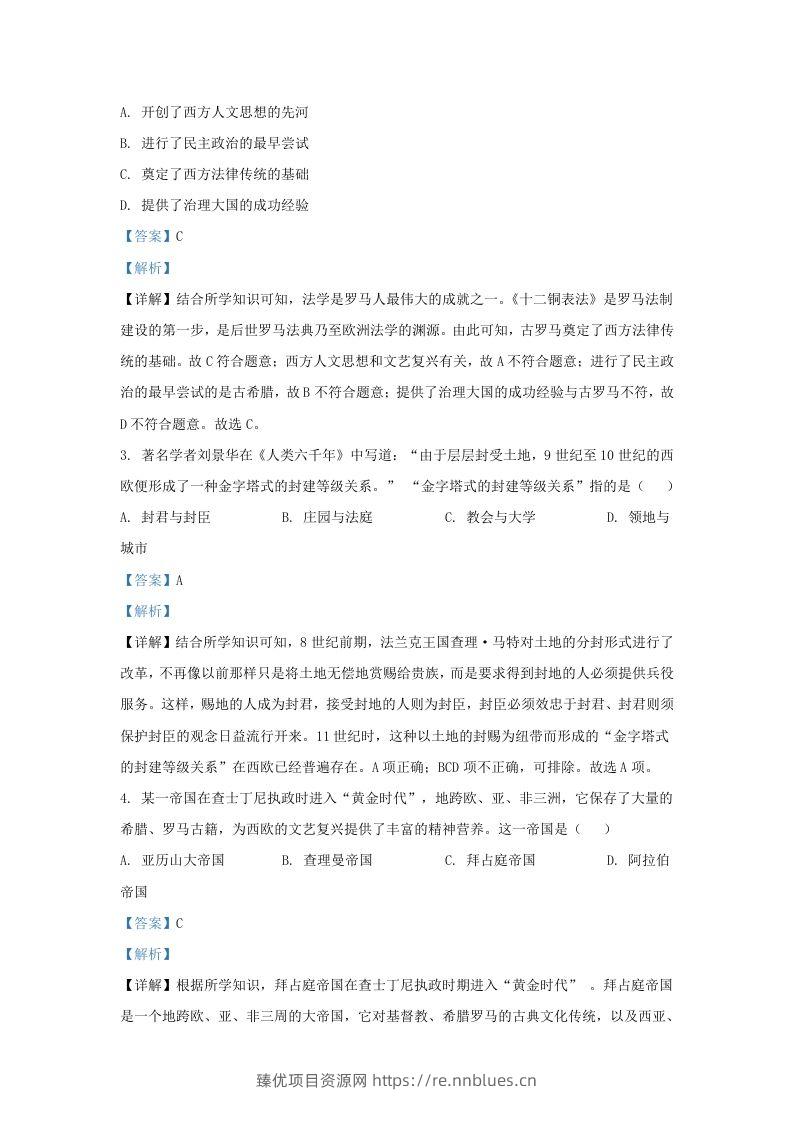 A.开创了西方人文思想的先河

B.进行了民主政治的最早尝试

C.奠定了西方法律传统的基础

D.提供了治理大国的成功经验

【答案】C

【解析】

【详解】结合所学知识可知，法学是罗马人最伟大的成就之一。《十二铜表法》是罗马法制建设的第一步，是后世罗马法典乃至欧洲法学的渊源。由此可知，古罗马奠定了西方法律传统的基础。故C符合题意；西方人文思想和文艺复兴有关，故A不符合题意；进行了民主政治的最早尝试的是古希腊，故B不符合题意；提供了治理大国的成功经验与古罗马不符，故D不符合题意。故选C。

3.著名学者刘景华在《人类六千年》中写道：“由于层层封受土地，9世纪至10世纪的西欧便形成了一种金字塔式的封建等级关系。”“金字塔式的封建等级关系”指的是（ ）

A.封君与封臣 B.庄园与法庭 C.教会与大学 D.领地与城市

【答案】A

【解析】

【详解】结合所学知识可知，8世纪前期，法兰克王国查理·马特对土地的分封形式进行了改革，不再像以前那样只是将土地无偿地赏赐给贵族，而是要求得到封地的人必须提供兵役服务。这样，赐地的人成为封君，接受封地的人则为封臣，封臣必须效忠于封君、封君则须保护封臣的观念日益流行开来。11世纪时，这种以土地的封赐为纽带而形成的“金字塔式的封建等级关系”在西欧已经普遍存在。A项正确；BCD项不正确，可排除。故选A项。

4.某一帝国在查士丁尼执政时进入“黄金时代”，地跨欧、亚、非三洲，它保存了大量的希腊、罗马古籍，为西欧的文艺复兴提供了丰富的精神营养。这一帝国是（ ）

A.亚历山大帝国 B.查理曼帝国 C.拜占庭帝国 D.阿拉伯帝国

【答案】C

【解析】

【详解】根据所学知识，拜占庭帝国在查士丁尼执政时期进入“黄金时代”。拜占庭帝国是一个地跨欧、亚、非三周的大帝国，它对基督教、希腊罗马的古典文化传统，以及西亚、

臻优项目资源网 https://re.nnblues.cn